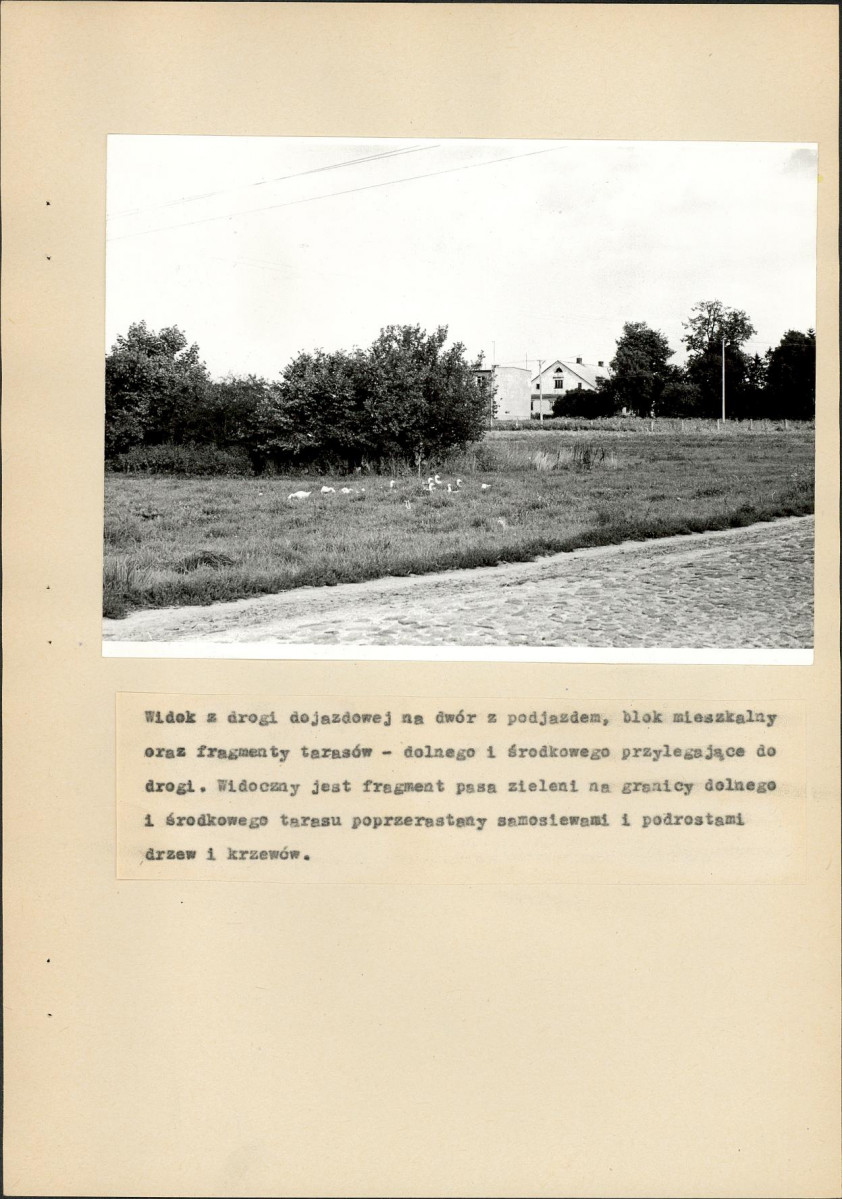 Widok z drogi dojazdowej na dwór z podjazdem, blok mieszkalny oraz fragmenty tarasów - dolnego i środkowego przylegające do drogi. Widoczny jest fragment pasa zieleni na granicy dolnego i środkowego tarasu poprzerastany samosiewami i podrostami drzew i krzewów.